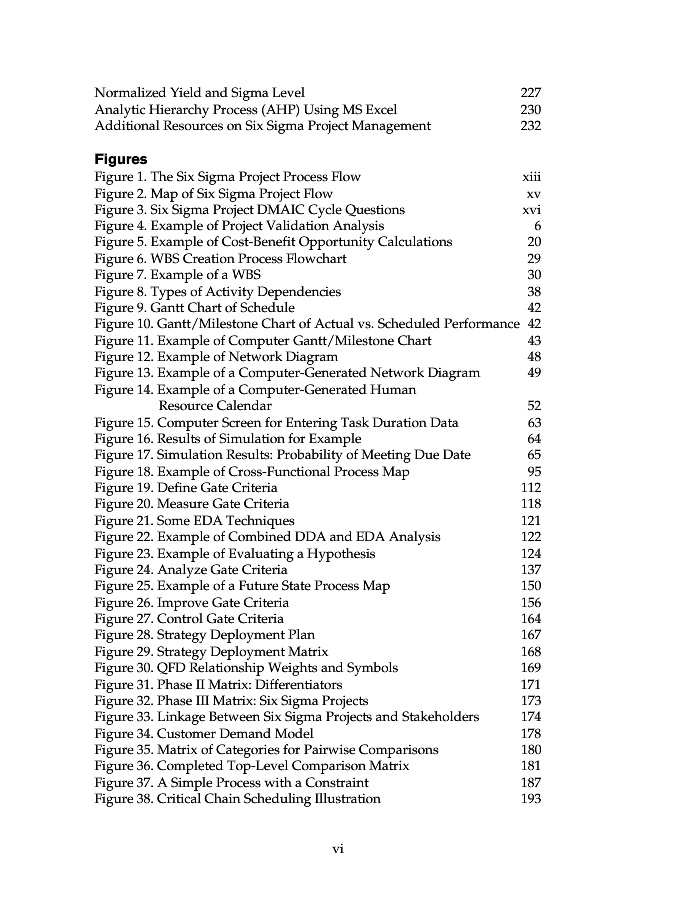 Normalized Yield and Sigma Level 227
Analytic Hierarchy Process (AHP) Using MS Excel 230
Additional Resources on Six Sigma Project Management 232

Figures
Figure 1. The Six Sigma Project Process Flow xiii
Figure 2. Map of Six Sigma Project Flow xv
Figure 3. Six Sigma Project DMAIC Cycle Questions xvi
Figure 4. Example of Project Validation Analysis 6
Figure 5. Example of Cost-Benefit Opportunity Calculations 20
Figure 6. WBS Creation Process Flowchart 29
Figure 7. Example of a WBS 30
Figure 8. Types of Activity Dependencies 38
Figure 9. Gantt Chart of Schedule 42
Figure 10. Gantt/Milestone Chart of Actual vs. Scheduled Performance 42
Figure 11. Example of Computer Gantt/Milestone Chart 43
Figure 12. Example of Network Diagram 48
Figure 13. Example of a Computer-Generated Network Diagram 49
Figure 14. Example of a Computer-Generated Human Resource Calendar 52
Figure 15. Computer Screen for Entering Task Duration Data 63
Figure 16. Results of Simulation for Example 64
Figure 17. Simulation Results: Probability of Meeting Due Date 65
Figure 18. Example of Cross-Functional Process Map 95
Figure 19. Define Gate Criteria 112
Figure 20. Measure Gate Criteria 118
Figure 21. Some EDA Techniques 121
Figure 22. Example of Combined DDA and EDA Analysis 122
Figure 23. Example of Evaluating a Hypothesis 124
Figure 24. Analyze Gate Criteria 137
Figure 25. Example of a Future State Process Map 150
Figure 26. Improve Gate Criteria 156
Figure 27. Control Gate Criteria 164
Figure 28. Strategy Deployment Plan 167
Figure 29. Strategy Deployment Matrix 168
Figure 30. QFD Relationship Weights and Symbols 169
Figure 31. Phase II Matrix: Differentiators 171
Figure 32. Phase III Matrix: Six Sigma Projects 173
Figure 33. Linkage Between Six Sigma Projects and Stakeholders 174
Figure 34. Customer Demand Model 178
Figure 35. Matrix of Categories for Pairwise Comparisons 180
Figure 36. Completed Top-Level Comparison Matrix 181
Figure 37. A Simple Process with a Constraint 187
Figure 38. Critical Chain Scheduling Illustration 193

vi